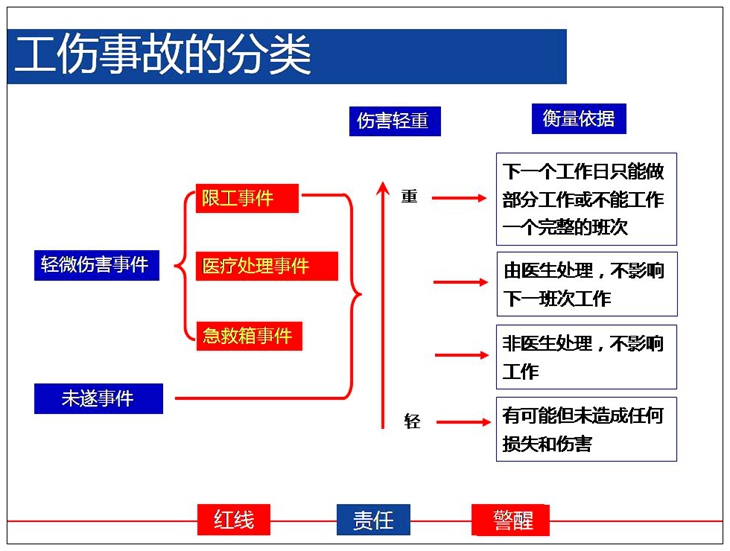 工伤事故的分类

伤害轻重

衡量依据

轻微伤害事件

限工事件

医疗处理事件

急救箱事件

未遂事件

重

轻

下一个工作日只能做部分工作或不能工作一个完整的班次

由医生处理，不影响下一班次工作

非医生处理，不影响工作

有可能但未造成任何损失和伤害

红线

责任

警醒